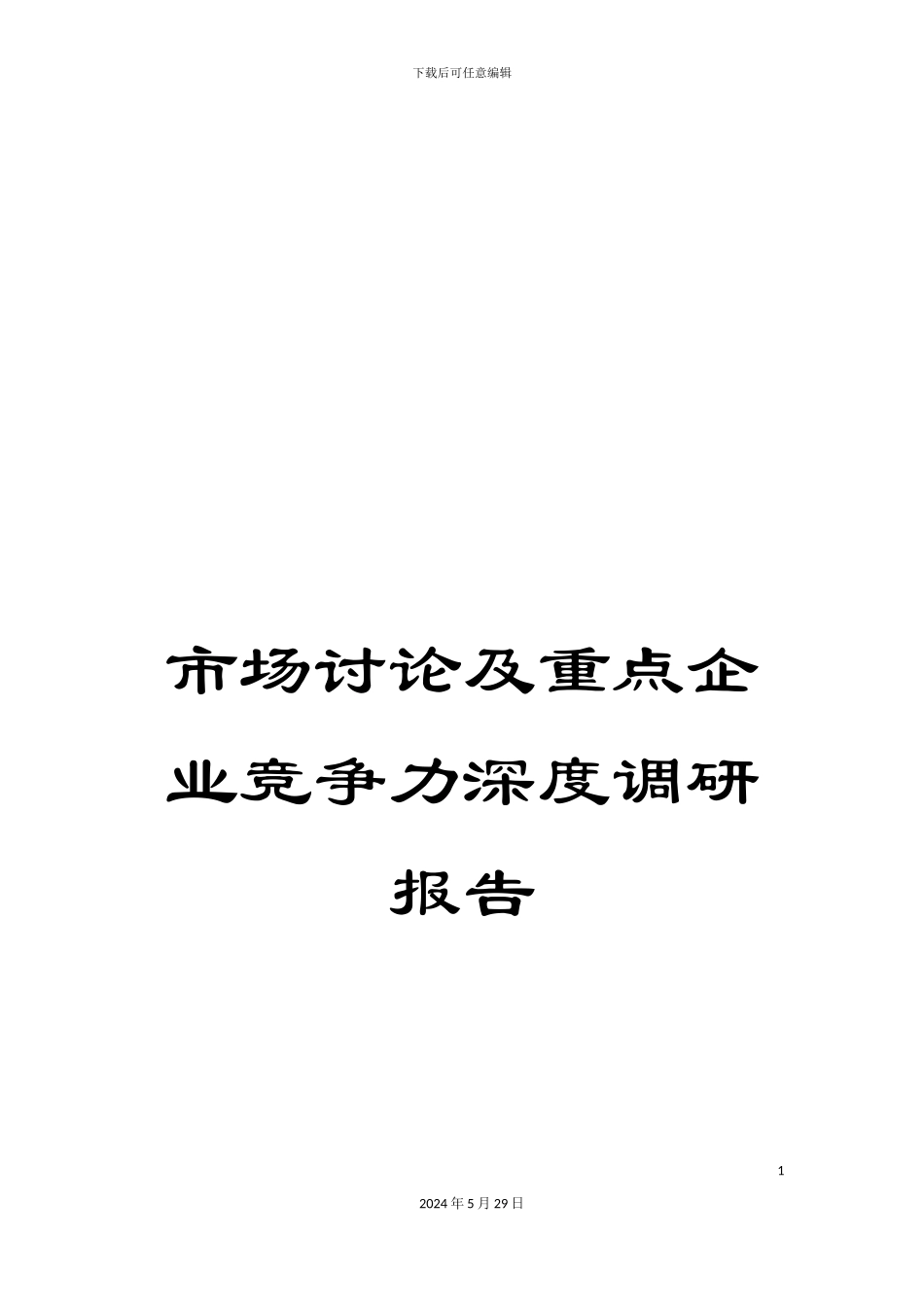 下载后可任意编辑

市场讨论及重点企业竞争力深度调研报告

1

2024年5月29日